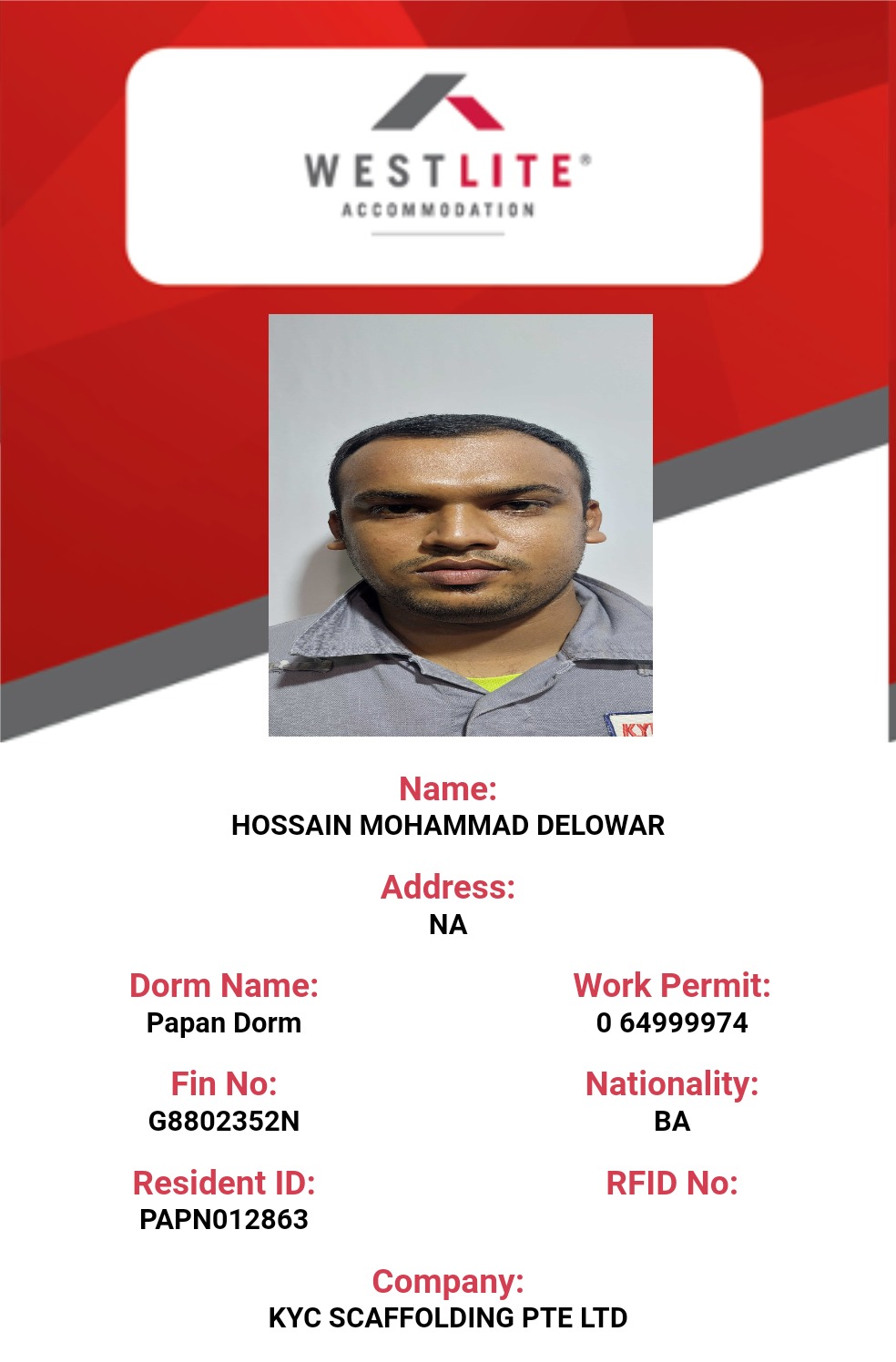 WESTLITE®
ACCOMMODATION

KY

Name:
HOSSAIN MOHAMMAD DELOWAR

Address:
NA

Dorm Name:
Papan Dorm

Work Permit:
0 64999974

Fin No:
G8802352N

Nationality:
BA

Resident ID:
PAPN012863

RFID No:

Company:
KYC SCAFFOLDING PTE LTD